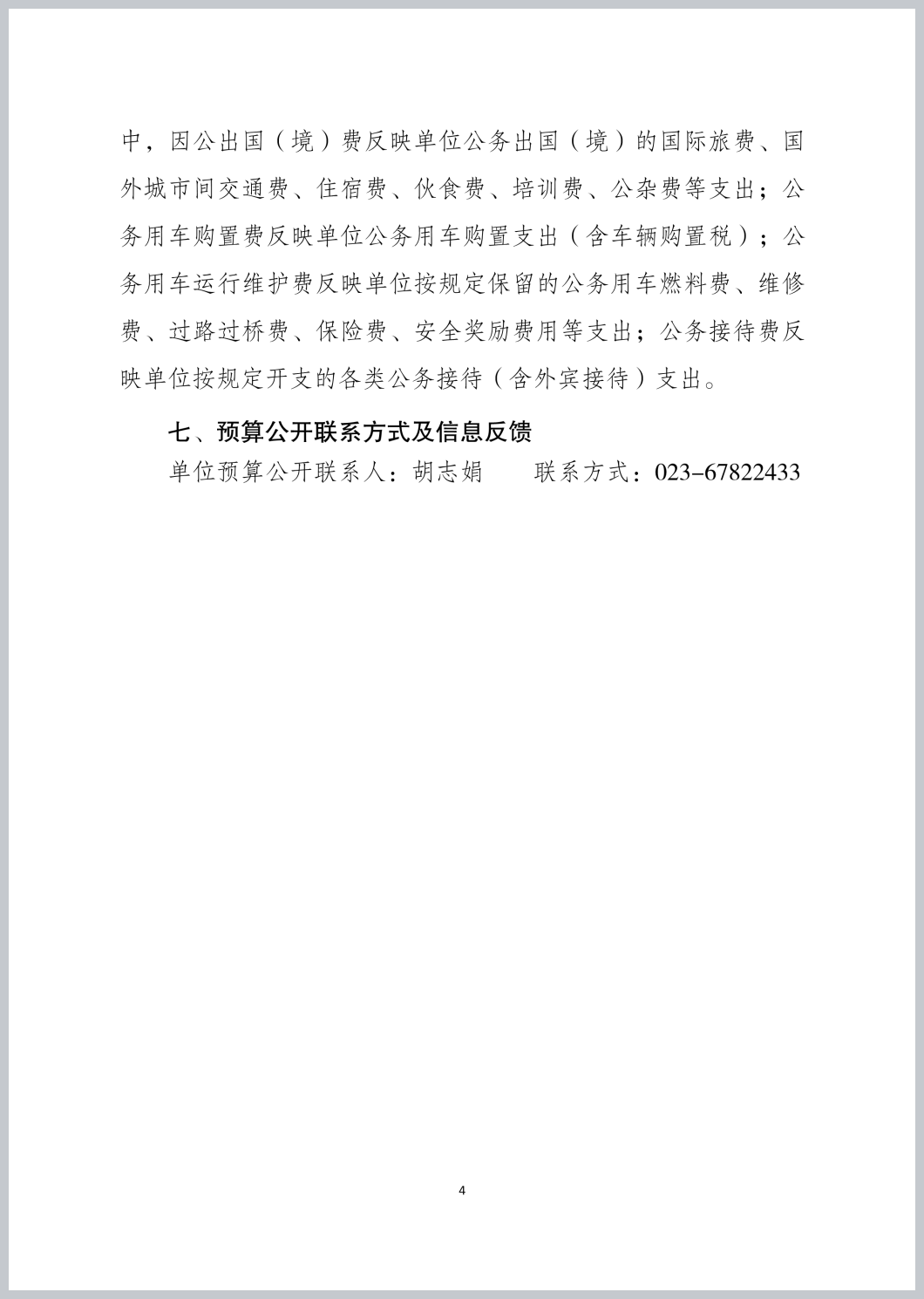 中，因公出国（境）费反映单位公务出国（境）的国际旅费、国外城市间交通费、住宿费、伙食费、培训费、公杂费等支出；公务用车购置费反映单位公务用车购置支出（含车辆购置税）；公务用车运行维护费反映单位按规定保留的公务用车燃料费、维修费、过路过桥费、保险费、安全奖励费用等支出；公务接待费反映单位按规定开支的各类公务接待（含外宾接待）支出。

七、预算公开联系方式及信息反馈

单位预算公开联系人：胡志娟　　联系方式：023-67822433

4